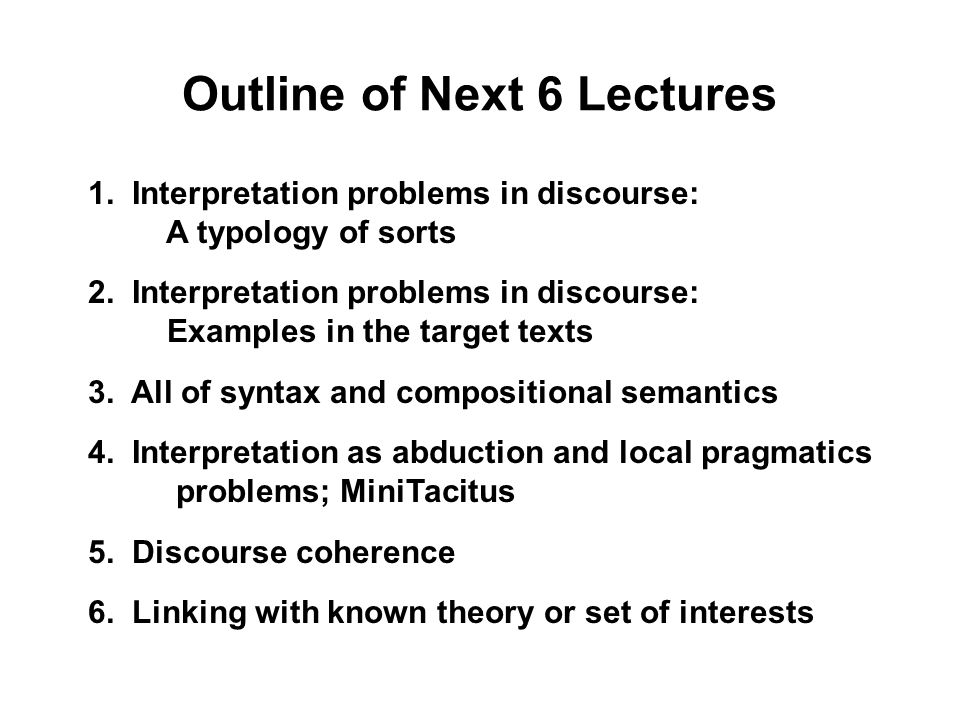 Outline of Next 6 Lectures

1. Interpretation problems in discourse: A typology of sorts

2. Interpretation problems in discourse: Examples in the target texts

3. All of syntax and compositional semantics

4. Interpretation as abduction and local pragmatics problems; MiniTacitus

5. Discourse coherence

6. Linking with known theory or set of interests